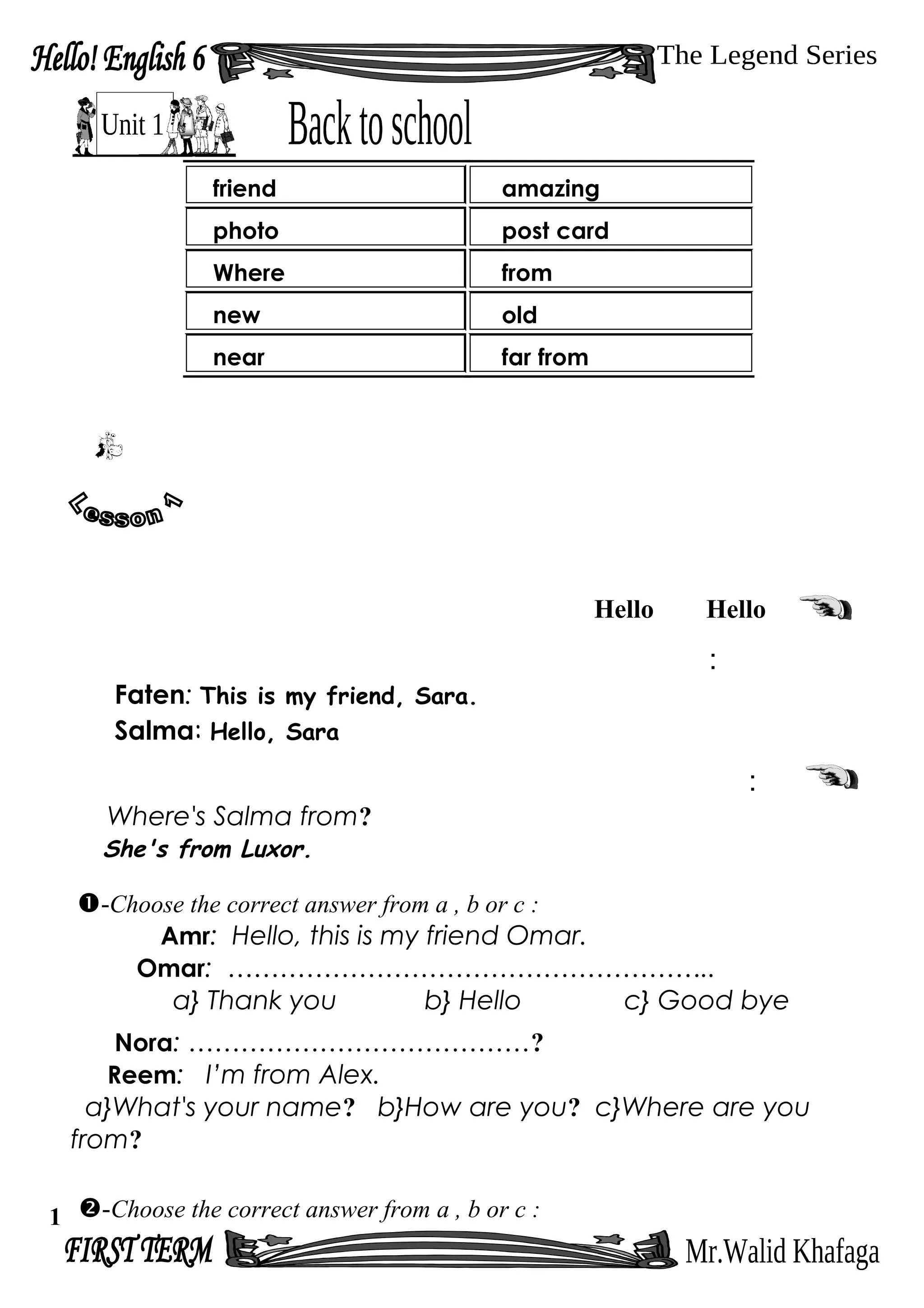 Hello! English 6 The Legend Series

Unit 1

Back to school

| friend | amazing |
|---|---|
| photo | post card |
| Where | from |
| new | old |
| near | far from |

Lesson 1

Hello Hello

:

Faten: This is my friend, Sara.
Salma: Hello, Sara

:

Where's Salma from?
She's from Luxor.

❶-Choose the correct answer from a , b or c :
Amr: Hello, this is my friend Omar.
Omar: ……………………………………………..
a} Thank you b} Hello c} Good bye

Nora: …………………………………?
Reem: I'm from Alex.
a}What's your name? b}How are you? c}Where are you from?

❷-Choose the correct answer from a , b or c :

1

FIRST TERM Mr.Walid Khafaga